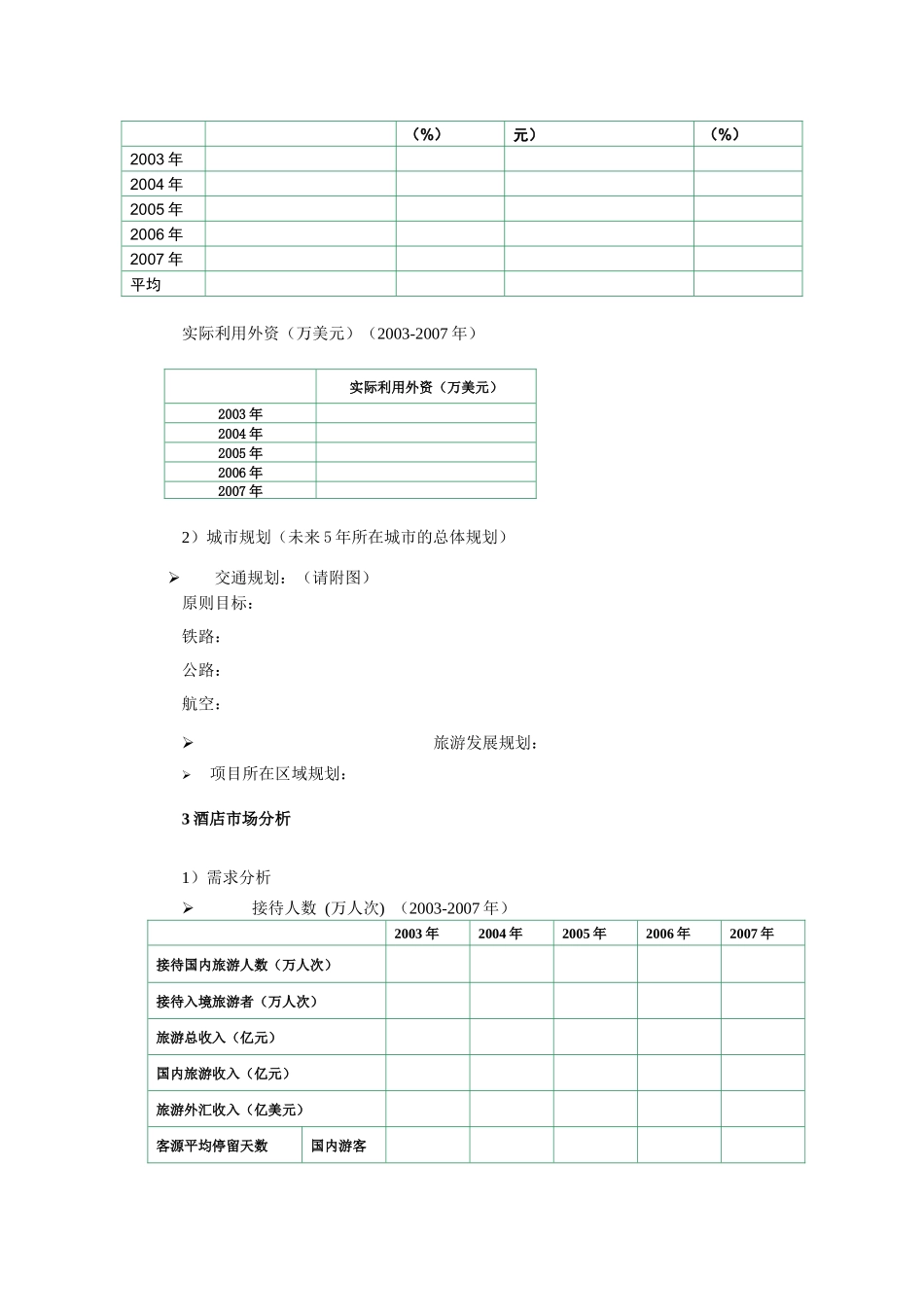 |  |  | （%） | 元） | （%） |
|---|---|---|---|---|
| 2003 年 |  |  |  |  |
| 2004 年 |  |  |  |  |
| 2005 年 |  |  |  |  |
| 2006 年 |  |  |  |  |
| 2007 年 |  |  |  |  |
| 平均 |  |  |  |  |

实际利用外资（万美元）（2003-2007 年）

|  | 实际利用外资（万美元） |
|---|---|
| 2003 年 |  |
| 2004 年 |  |
| 2005 年 |  |
| 2006 年 |  |
| 2007 年 |  |

2）城市规划（未来 5 年所在城市的总体规划）

➢ 交通规划：（请附图）

原则目标：

铁路：

公路：

航空：

➢ 旅游发展规划：

➢ 项目所在区域规划：

3 酒店市场分析

1）需求分析

➢ 接待人数 (万人次) （2003-2007 年）

|  |  | 2003 年 | 2004 年 | 2005 年 | 2006 年 | 2007 年 |
|---|---|---|---|---|---|---|
| 接待国内旅游人数（万人次） |  |  |  |  |  |  |
| 接待入境旅游者（万人次） |  |  |  |  |  |  |
| 旅游总收入（亿元） |  |  |  |  |  |  |
| 国内旅游收入（亿元） |  |  |  |  |  |  |
| 旅游外汇收入（亿美元） |  |  |  |  |  |  |
| 客源平均停留天数 | 国内游客 |  |  |  |  |  |